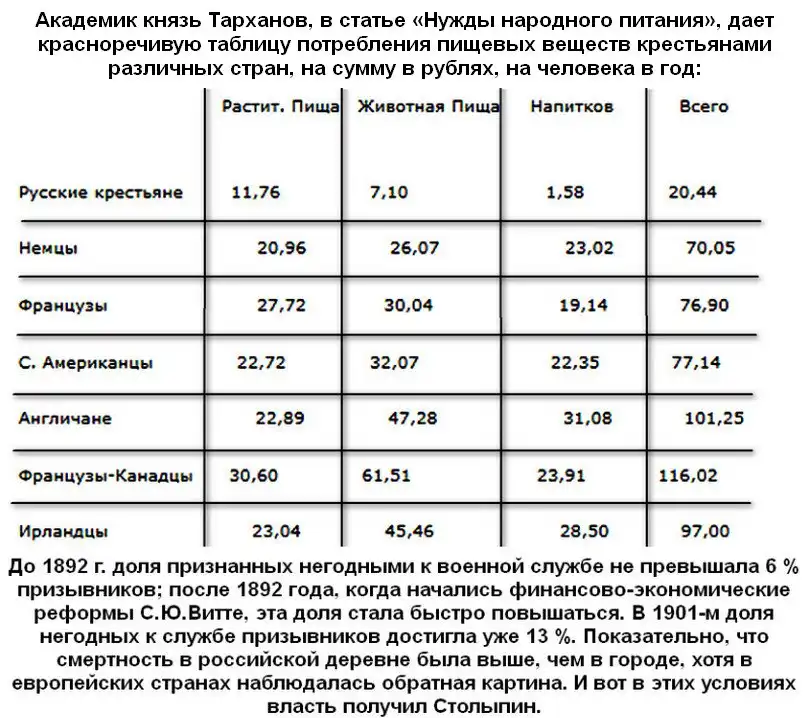 Академик князь Тарханов, в статье «Нужды народного питания», дает красноречивую таблицу потребления пищевых веществ крестьянами различных стран, на сумму в рублях, на человека в год:

| | Растит. Пища | Животная Пища | Напитков | Всего |
|---|---|---|---|---|
| Русские крестьяне | 11,76 | 7,10 | 1,58 | 20,44 |
| Немцы | 20,96 | 26,07 | 23,02 | 70,05 |
| Французы | 27,72 | 30,04 | 19,14 | 76,90 |
| С. Американцы | 22,72 | 32,07 | 22,35 | 77,14 |
| Англичане | 22,89 | 47,28 | 31,08 | 101,25 |
| Французы-Канадцы | 30,60 | 61,51 | 23,91 | 116,02 |
| Ирландцы | 23,04 | 45,46 | 28,50 | 97,00 |

До 1892 г. доля признанных негодными к военной службе не превышала 6 % призывников; после 1892 года, когда начались финансово-экономические реформы С.Ю.Витте, эта доля стала быстро повышаться. В 1901-м доля негодных к службе призывников достигла уже 13 %. Показательно, что смертность в российской деревне была выше, чем в городе, хотя в европейских странах наблюдалась обратная картина. И вот в этих условиях власть получил Столыпин.